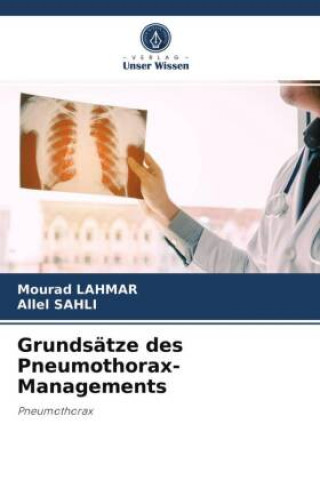 - VERLAG -
Unser Wissen

Mourad LAHMAR
Allel SAHLI

Grundsätze des Pneumothorax-Managements

Pneumothorax